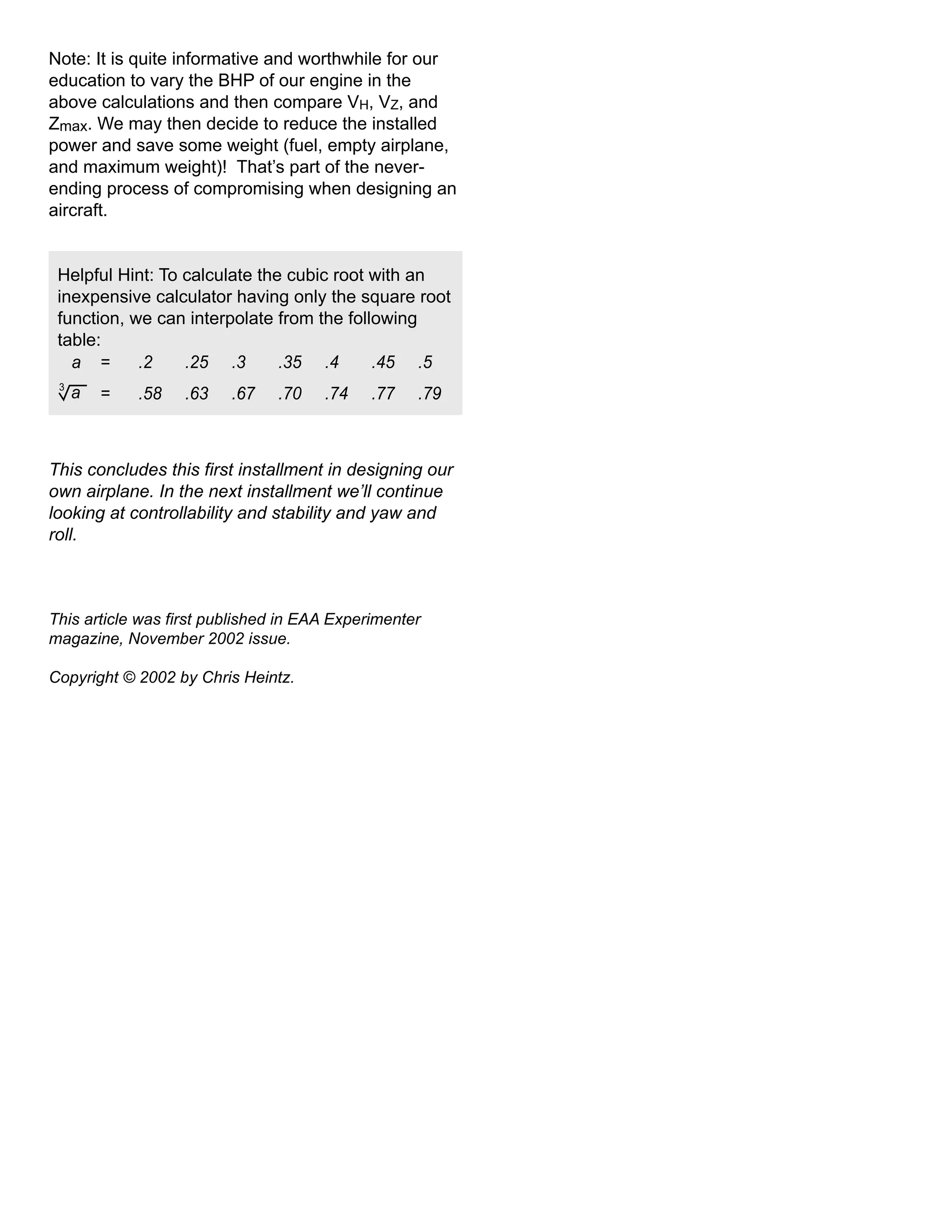 Note: It is quite informative and worthwhile for our education to vary the BHP of our engine in the above calculations and then compare $V_H$, $V_Z$, and $Z_{max}$. We may then decide to reduce the installed power and save some weight (fuel, empty airplane, and maximum weight)! That's part of the never-ending process of compromising when designing an aircraft.

Helpful Hint: To calculate the cubic root with an inexpensive calculator having only the square root function, we can interpolate from the following table:

| $a$ | = | .2 | .25 | .3 | .35 | .4 | .45 | .5 |
|---|---|---|---|---|---|---|---|---|
| $\sqrt[3]{a}$ | = | .58 | .63 | .67 | .70 | .74 | .77 | .79 |

This concludes this first installment in designing our own airplane. In the next installment we'll continue looking at controllability and stability and yaw and roll.

This article was first published in EAA Experimenter magazine, November 2002 issue.

Copyright © 2002 by Chris Heintz.